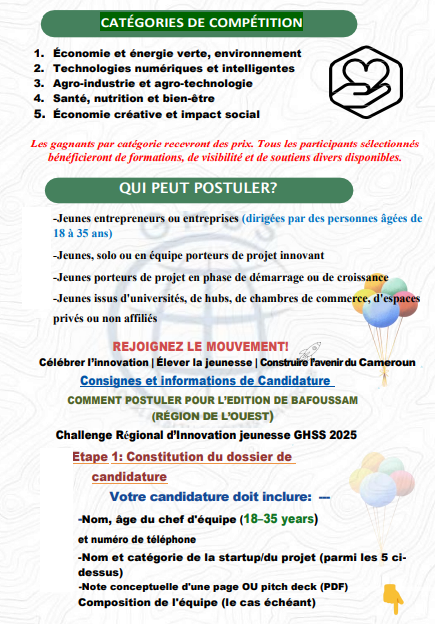 CATÉGORIES DE COMPÉTITION

1. Économie et énergie verte, environnement
2. Technologies numériques et intelligentes
3. Agro-industrie et agro-technologie
4. Santé, nutrition et bien-être
5. Économie créative et impact social

Les gagnants par catégorie recevront des prix. Tous les participants sélectionnés bénéficieront de formations, de visibilité et de soutiens divers disponibles.

QUI PEUT POSTULER?

-Jeunes entrepreneurs ou entreprises (dirigées par des personnes âgées de 18 à 35 ans)

-Jeunes, solo ou en équipe porteurs de projet innovant

-Jeunes porteurs de projet en phase de démarrage ou de croissance

-Jeunes issus d'universités, de hubs, de chambres de commerce, d'espaces privés ou non affiliés

REJOIGNEZ LE MOUVEMENT!
Célébrer l'innovation | Élever la jeunesse | Construire l'avenir du Cameroun

Consignes et informations de Candidature

COMMENT POSTULER POUR L'EDITION DE BAFOUSSAM
(RÉGION DE L'OUEST)

Challenge Régional d'Innovation jeunesse GHSS 2025

Etape 1: Constitution du dossier de candidature

Votre candidature doit inclure: ---

-Nom, âge du chef d'équipe (18–35 years)
et numéro de téléphone
-Nom et catégorie de la startup/du projet (parmi les 5 ci-dessus)
-Note conceptuelle d'une page OU pitch deck (PDF)
Composition de l'équipe (le cas échéant)